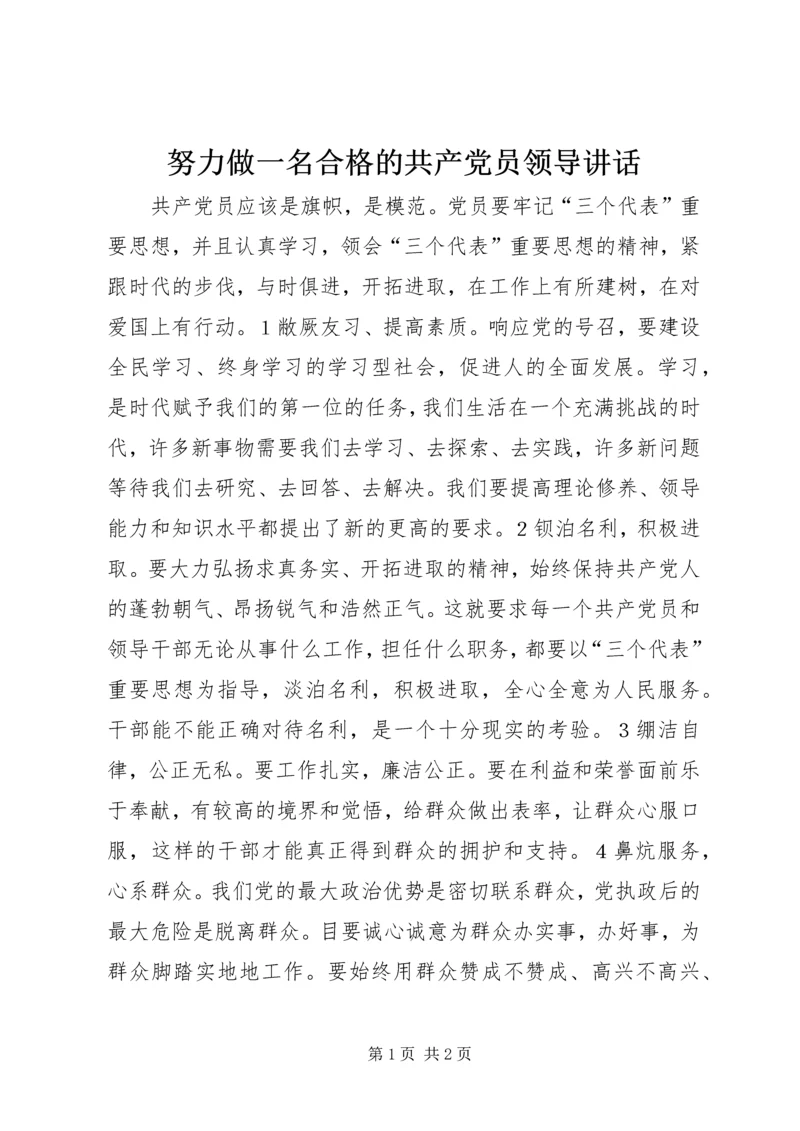 努力做一名合格的共产党员领导讲话

共产党员应该是旗帜，是模范。党员要牢记“三个代表”重要思想，并且认真学习，领会“三个代表”重要思想的精神，紧跟时代的步伐，与时俱进，开拓进取，在工作上有所建树，在对爱国上有行动。1敝厥友习、提高素质。响应党的号召，要建设全民学习、终身学习的学习型社会，促进人的全面发展。学习，是时代赋予我们的第一位的任务，我们生活在一个充满挑战的时代，许多新事物需要我们去学习、去探索、去实践，许多新问题等待我们去研究、去回答、去解决。我们要提高理论修养、领导能力和知识水平都提出了新的更高的要求。2钡泊名利，积极进取。要大力弘扬求真务实、开拓进取的精神，始终保持共产党人的蓬勃朝气、昂扬锐气和浩然正气。这就要求每一个共产党员和领导干部无论从事什么工作，担任什么职务，都要以“三个代表”重要思想为指导，淡泊名利，积极进取，全心全意为人民服务。干部能不能正确对待名利，是一个十分现实的考验。3绷洁自律，公正无私。要工作扎实，廉洁公正。要在利益和荣誉面前乐于奉献，有较高的境界和觉悟，给群众做出表率，让群众心服口服，这样的干部才能真正得到群众的拥护和支持。4鼻炕服务，心系群众。我们党的最大政治优势是密切联系群众，党执政后的最大危险是脱离群众。目要诚心诚意为群众办实事，办好事，为群众脚踏实地地工作。要始终用群众赞成不赞成、高兴不高兴、

第1页 共2页